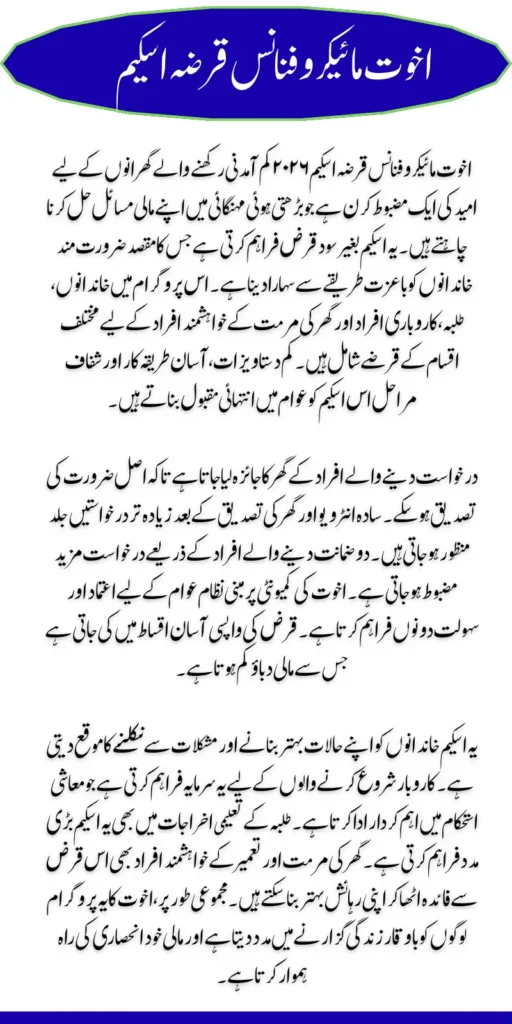 اخوت مائیکروفنانس قرضہ اسکیم

اخوت مائیکروفنانس قرضہ اسکیم ۲۰۲۶ کم آمدنی رکھنے والے گھرانوں کے لیے امید کی ایک مضبوط کرن ہے جو بڑھتی ہوئی مہنگائی میں اپنے مالی مسائل حل کرنا چاہتے ہیں۔ یہ اسکیم بغیر سود قرض فراہم کرتی ہے جس کا مقصد ضرورت مند خاندانوں کو باعزت طریقے سے سہارا دینا ہے۔ اس پروگرام میں خاندانوں، طلبہ، کاروباری افراد اور گھر کی مرمت کے خواہشمند افراد کے لیے مختلف اقسام کے قرضے شامل ہیں۔ کم دستاویزات، آسان طریقہ کار اور شفاف مراحل اس اسکیم کو عوام میں انتہائی مقبول بناتے ہیں۔

درخواست دینے والے افراد کے گھر کا جائزہ لیا جاتا ہے تاکہ اصل ضرورت کی تصدیق ہو سکے۔ سادہ انٹرویو اور گھر کی تصدیق کے بعد زیادہ تر درخواستیں جلد منظور ہو جاتی ہیں۔ دو ضمانت دینے والے افراد کے ذریعے درخواست مزید مضبوط ہو جاتی ہے۔ اخوت کی کمیونٹی پر مبنی نظام عوام کے لیے اعتماد اور سہولت دونوں فراہم کرتا ہے۔ قرض کی واپسی آسان اقساط میں کی جاتی ہے جس سے مالی دباؤ کم ہوتا ہے۔

یہ اسکیم خاندانوں کو اپنے حالات بہتر بنانے اور مشکلات سے نکلنے کا موقع دیتی ہے۔ کاروبار شروع کرنے والوں کے لیے یہ سرمایہ فراہم کرتی ہے جو معاشی استحکام میں اہم کردار ادا کرتا ہے۔ طلبہ کے تعلیمی اخراجات میں بھی یہ اسکیم بڑی مدد فراہم کرتی ہے۔ گھر کی مرمت اور تعمیر کے خواہشمند افراد بھی اس قرض سے فائدہ اٹھا کر اپنی رہائش بہتر بنا سکتے ہیں۔ مجموعی طور پر، اخوت کا یہ پروگرام لوگوں کو باوقار زندگی گزارنے میں مدد دیتا ہے اور مالی خود انحصاری کی راہ ہموار کرتا ہے۔